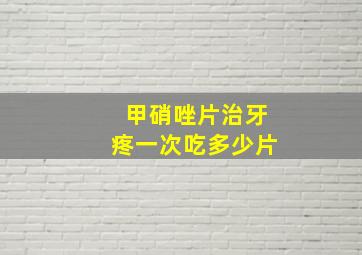 甲硝唑片治牙疼一次吃多少片